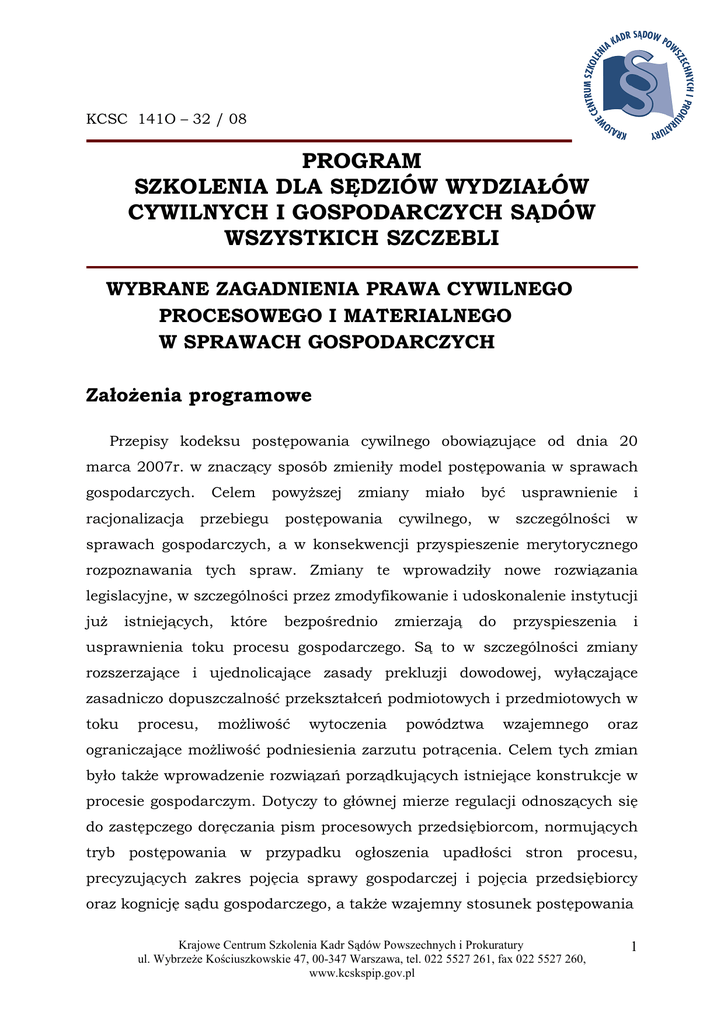 KRAJOWE CENTRUM SZKOLENIA KADR SĄDÓW POWSZECHNYCH I PROKURATURY

KCSC 141O – 32 / 08

PROGRAM
SZKOLENIA DLA SĘDZIÓW WYDZIAŁÓW CYWILNYCH I GOSPODARCZYCH SĄDÓW WSZYSTKICH SZCZEBLI

WYBRANE ZAGADNIENIA PRAWA CYWILNEGO PROCESOWEGO I MATERIALNEGO W SPRAWACH GOSPODARCZYCH

Założenia programowe

Przepisy kodeksu postępowania cywilnego obowiązujące od dnia 20 marca 2007r. w znaczący sposób zmieniły model postępowania w sprawach gospodarczych. Celem powyższej zmiany miało być usprawnienie i racjonalizacja przebiegu postępowania cywilnego, w szczególności w sprawach gospodarczych, a w konsekwencji przyspieszenie merytorycznego rozpoznawania tych spraw. Zmiany te wprowadziły nowe rozwiązania legislacyjne, w szczególności przez zmodyfikowanie i udoskonalenie instytucji już istniejących, które bezpośrednio zmierzają do przyspieszenia i usprawnienia toku procesu gospodarczego. Są to w szczególności zmiany rozszerzające i ujednolicające zasady prekluzji dowodowej, wyłączające zasadniczo dopuszczalność przekształceń podmiotowych i przedmiotowych w toku procesu, możliwość wytoczenia powództwa wzajemnego oraz ograniczające możliwość podniesienia zarzutu potrącenia. Celem tych zmian było także wprowadzenie rozwiązań porządkujących istniejące konstrukcje w procesie gospodarczym. Dotyczy to głównej mierze regulacji odnoszących się do zastępczego doręczania pism procesowych przedsiębiorcom, normujących tryb postępowania w przypadku ogłoszenia upadłości stron procesu, precyzujących zakres pojęcia sprawy gospodarczej i pojęcia przedsiębiorcy oraz kognicję sądu gospodarczego, a także wzajemny stosunek postępowania

Krajowe Centrum Szkolenia Kadr Sądów Powszechnych i Prokuratury
ul. Wybrzeże Kościuszkowskie 47, 00-347 Warszawa, tel. 022 5527 261, fax 022 5527 260,
www.kcskspip.gov.pl

1